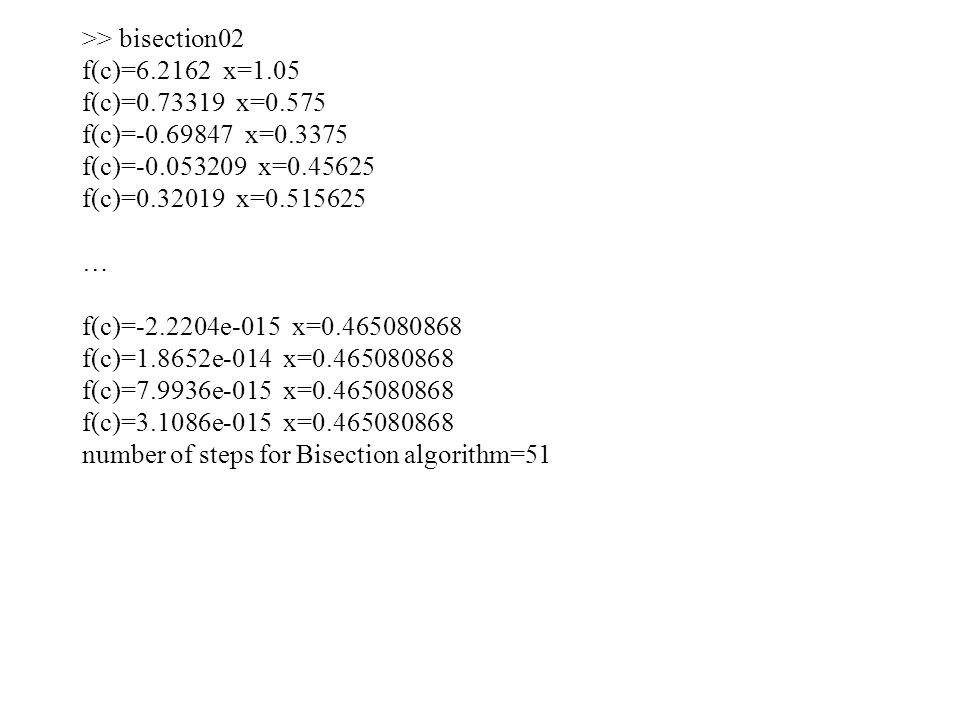 >> bisection02
f(c)=6.2162 x=1.05
f(c)=0.73319 x=0.575
f(c)=-0.69847 x=0.3375
f(c)=-0.053209 x=0.45625
f(c)=0.32019 x=0.515625

…

f(c)=-2.2204e-015 x=0.465080868
f(c)=1.8652e-014 x=0.465080868
f(c)=7.9936e-015 x=0.465080868
f(c)=3.1086e-015 x=0.465080868
number of steps for Bisection algorithm=51